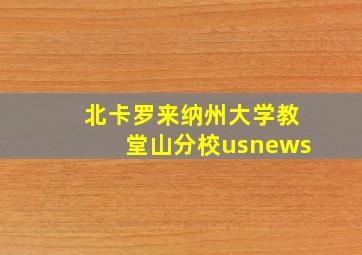 北卡罗来纳州大学教堂山分校usnews